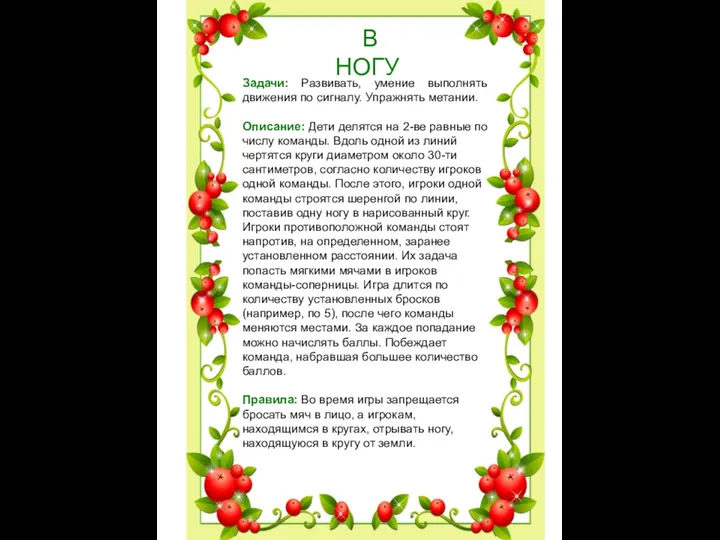 В НОГУ

Задачи: Развивать, умение выполнять движения по сигналу. Упражнять метании.

Описание: Дети делятся на 2-ве равные по числу команды. Вдоль одной из линий чертятся круги диаметром около 30-ти сантиметров, согласно количеству игроков одной команды. После этого, игроки одной команды строятся шеренгой по линии, поставив одну ногу в нарисованный круг. Игроки противоположной команды стоят напротив, на определенном, заранее установленном расстоянии. Их задача попасть мягкими мячами в игроков команды-соперницы. Игра длится по количеству установленных бросков (например, по 5), после чего команды меняются местами. За каждое попадание можно начислять баллы. Побеждает команда, набравшая большее количество баллов.

Правила: Во время игры запрещается бросать мяч в лицо, а игрокам, находящимся в кругах, отрывать ногу, находящуюся в кругу от земли.